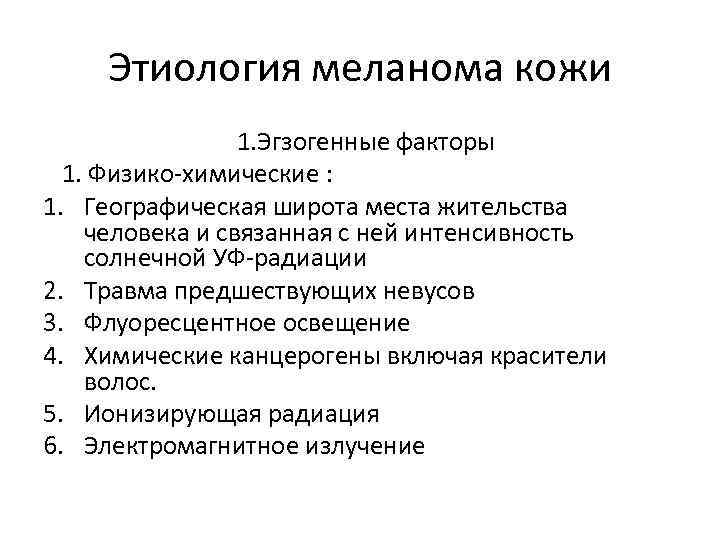 Этиология меланома кожи

1.Эгзогенные факторы

1. Физико-химические :

1. Географическая широта места жительства человека и связанная с ней интенсивность солнечной УФ-радиации
2. Травма предшествующих невусов
3. Флуоресцентное освещение
4. Химические канцерогены включая красители волос.
5. Ионизирующая радиация
6. Электромагнитное излучение